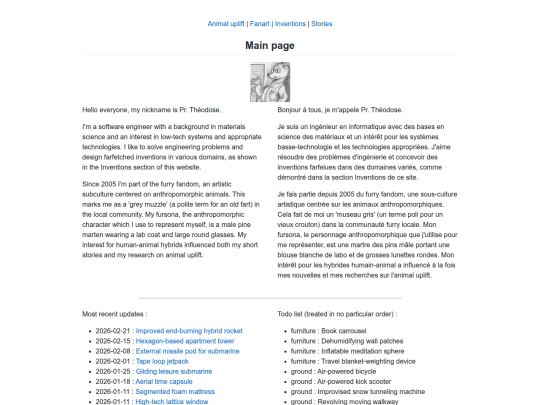 Animal uplift | Fanart | Inventions | Stories

Main page

Hello everyone, my nickname is Pr. Théodose.

I'm a software engineer with a background in materials science and an interest in low-tech systems and appropriate technologies. I like to solve engineering problems and design farfetched inventions in various domains, as shown in the Inventions section of this website.

Since 2005 I'm part of the furry fandom, an artistic subculture centered on anthropomorphic animals. This marks me as a 'grey muzzle' (a polite term for an old fart) in the local community. My fursona, the anthropomorphic character which I use to represent myself, is a male pine marten wearing a lab coat and large round glasses. My interest for human-animal hybrids influenced both my short stories and my research on animal uplift.

Bonjour à tous, je m'appele Pr. Théodose.

Je suis un ingénieur en informatique avec des bases en science des matériaux et un intérêt pour les systèmes basse-technologie et les technologies appropriées. J'aime résoudre des problèmes d'ingénierie et concevoir des inventions farfelues dans des domaines variés, comme démontré dans la section Inventions de ce site.

Je fais partie depuis 2005 du furry fandom, une sous-culture artistique centrée sur les animaux anthropomorphiques. Cela fait de moi un 'museau gris' (un terme poli pour un vieux crouton) dans la communauté furry locale. Mon fursona, le personnage anthropomorphique que j'utilise pour me représenter, est une martre des pins mâle portant une blouse blanche de labo et de grosses lunettes rondes. Mon intérêt pour les hybrides humain-animal a influencé à la fois mes nouvelles et mes recherches sur l'animal uplift.

Most recent updates :

- 2026-02-21 : Improved end-burning hybrid rocket
- 2026-02-15 : Hexagon-based apartment tower
- 2026-02-08 : External missile pod for submarine
- 2026-02-01 : Tape loop jetpack
- 2026-01-25 : Gliding leisure submarine
- 2026-01-18 : Aerial time capsule
- 2026-01-11 : Segmented foam mattress
- 2026-01-11 : High-tech lattice window

Todo list (treated in no particular order) :

- furniture : Book carrousel
- furniture : Dehumidifying wall patches
- furniture : Inflatable meditation sphere
- furniture : Travel blanket-weighting device
- ground : Air-powered bicycle
- ground : Air-powered kick scooter
- ground : Improvised snow tunneling machine
- ground : Revolving moving walkway